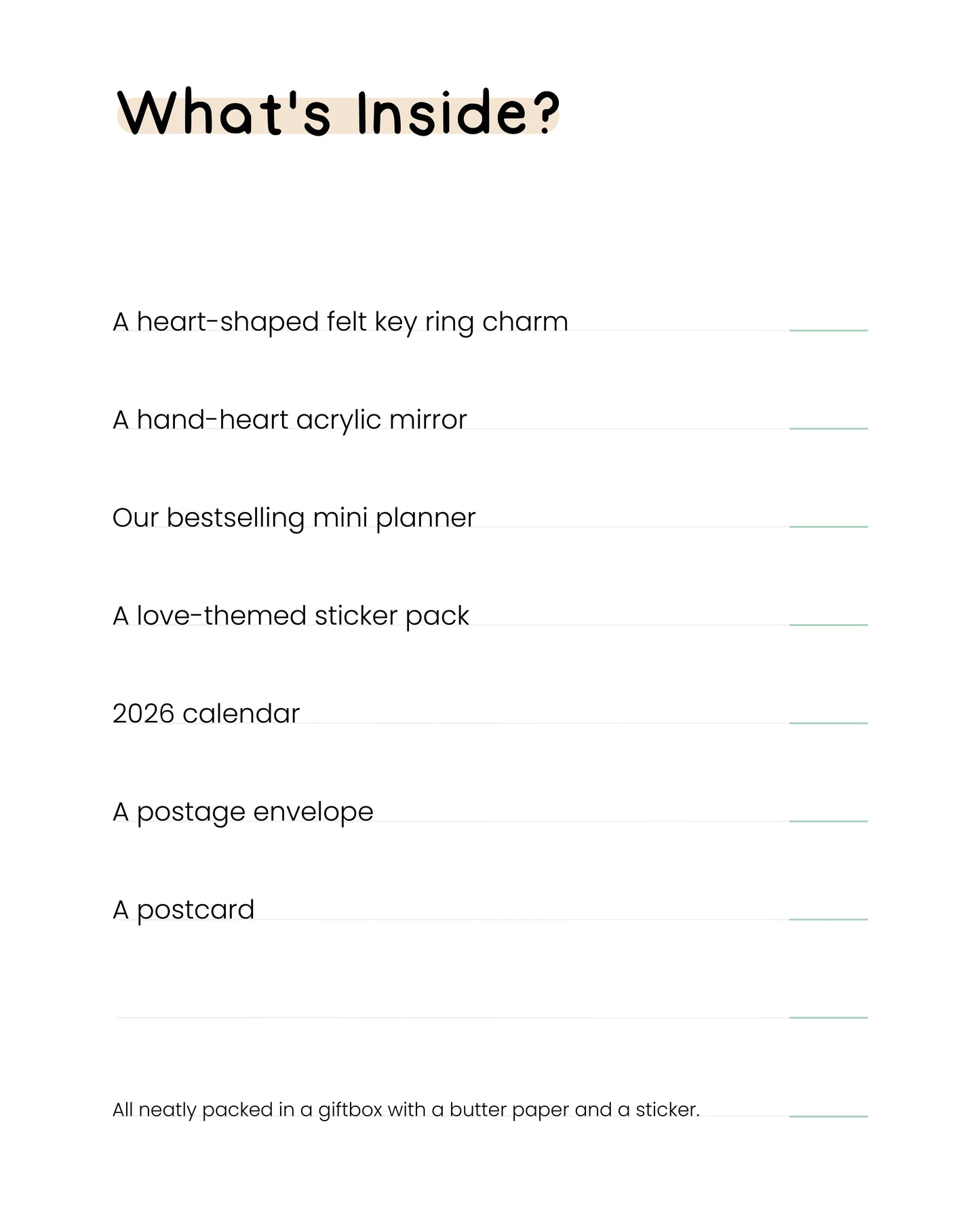 What's Inside?

A heart-shaped felt key ring charm

A hand-heart acrylic mirror

Our bestselling mini planner

A love-themed sticker pack

2026 calendar

A postage envelope

A postcard

All neatly packed in a giftbox with a butter paper and a sticker.